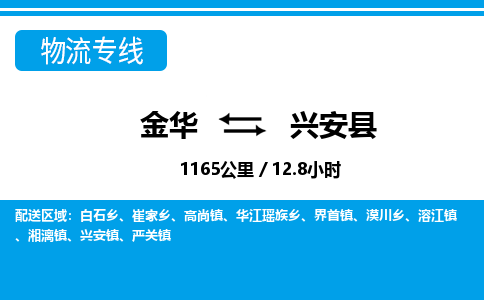 物流专线

金华 兴安县

1165公里 / 12.8小时

配送区域：白石乡、崔家乡、高尚镇、华江瑶族乡、界首镇、漠川乡、溶江镇、湘漓镇、兴安镇、严关镇